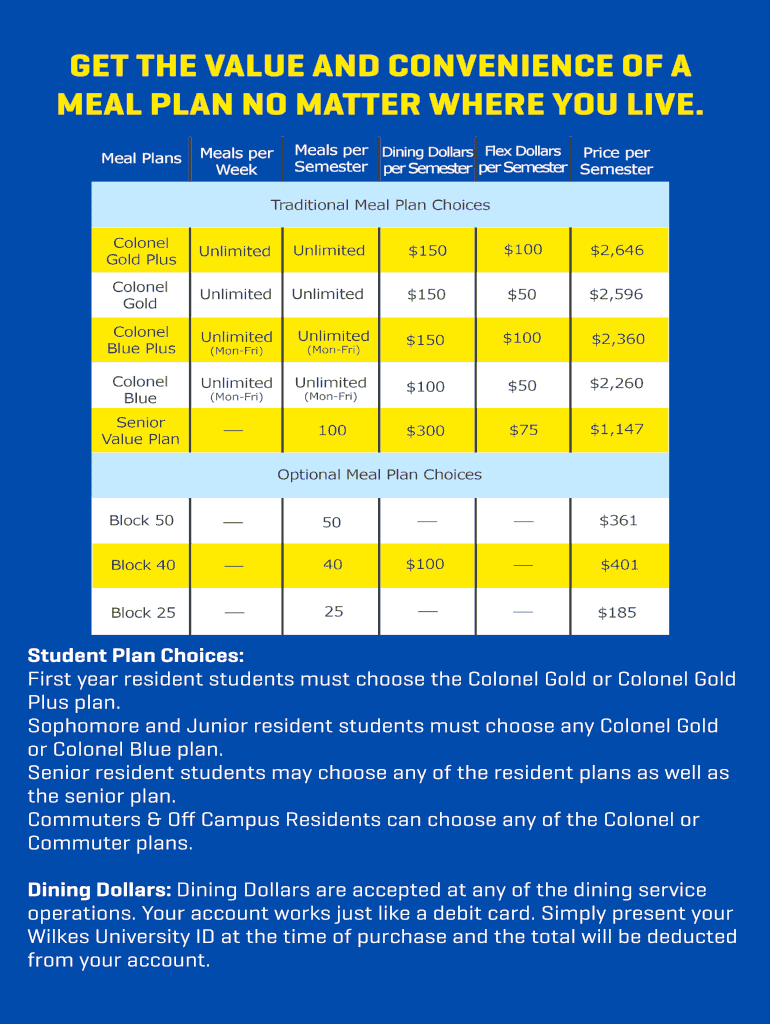 GET THE VALUE AND CONVENIENCE OF A MEAL PLAN NO MATTER WHERE YOU LIVE.

| Meal Plans | Meals per Week | Meals per Semester | Dining Dollars per Semester | Flex Dollars per Semester | Price per Semester |
|---|---|---|---|---|---|
| Traditional Meal Plan Choices | | | | | |
| Colonel Gold Plus | Unlimited | Unlimited | $150 | $100 | $2,646 |
| Colonel Gold | Unlimited | Unlimited | $150 | $50 | $2,596 |
| Colonel Blue Plus | Unlimited (Mon-Fri) | Unlimited (Mon-Fri) | $150 | $100 | $2,360 |
| Colonel Blue | Unlimited (Mon-Fri) | Unlimited (Mon-Fri) | $100 | $50 | $2,260 |
| Senior Value Plan | — | 100 | $300 | $75 | $1,147 |
| Optional Meal Plan Choices | | | | | |
| Block 50 | — | 50 | — | — | $361 |
| Block 40 | — | 40 | $100 | — | $401 |
| Block 25 | — | 25 | — | — | $185 |

Student Plan Choices:
First year resident students must choose the Colonel Gold or Colonel Gold Plus plan.
Sophomore and Junior resident students must choose any Colonel Gold or Colonel Blue plan.
Senior resident students may choose any of the resident plans as well as the senior plan.
Commuters & Off Campus Residents can choose any of the Colonel or Commuter plans.

Dining Dollars: Dining Dollars are accepted at any of the dining service operations. Your account works just like a debit card. Simply present your Wilkes University ID at the time of purchase and the total will be deducted from your account.